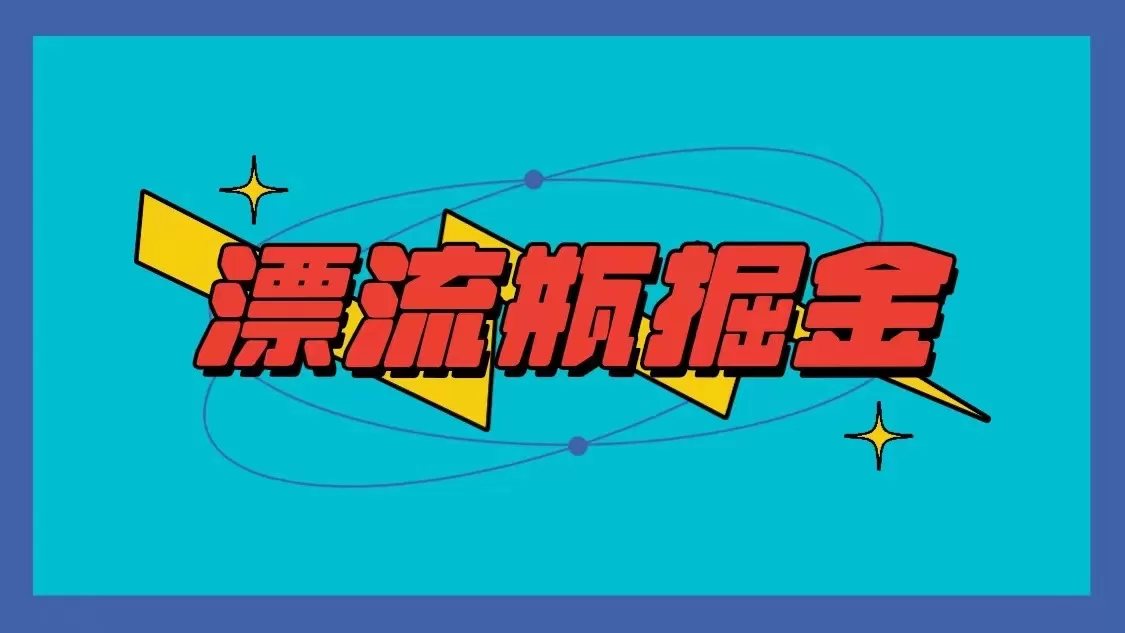 漂流瓶掘金